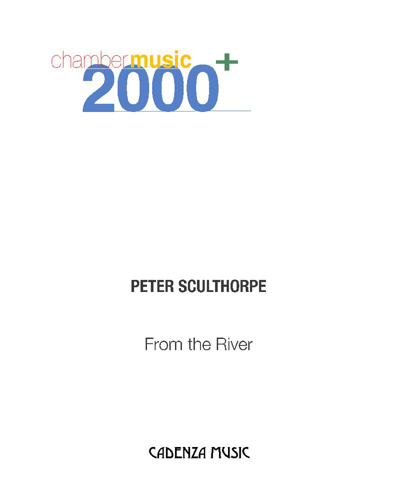 chambermusic
2000+

PETER SCULTHORPE

From the River

CADENZA MUSIC